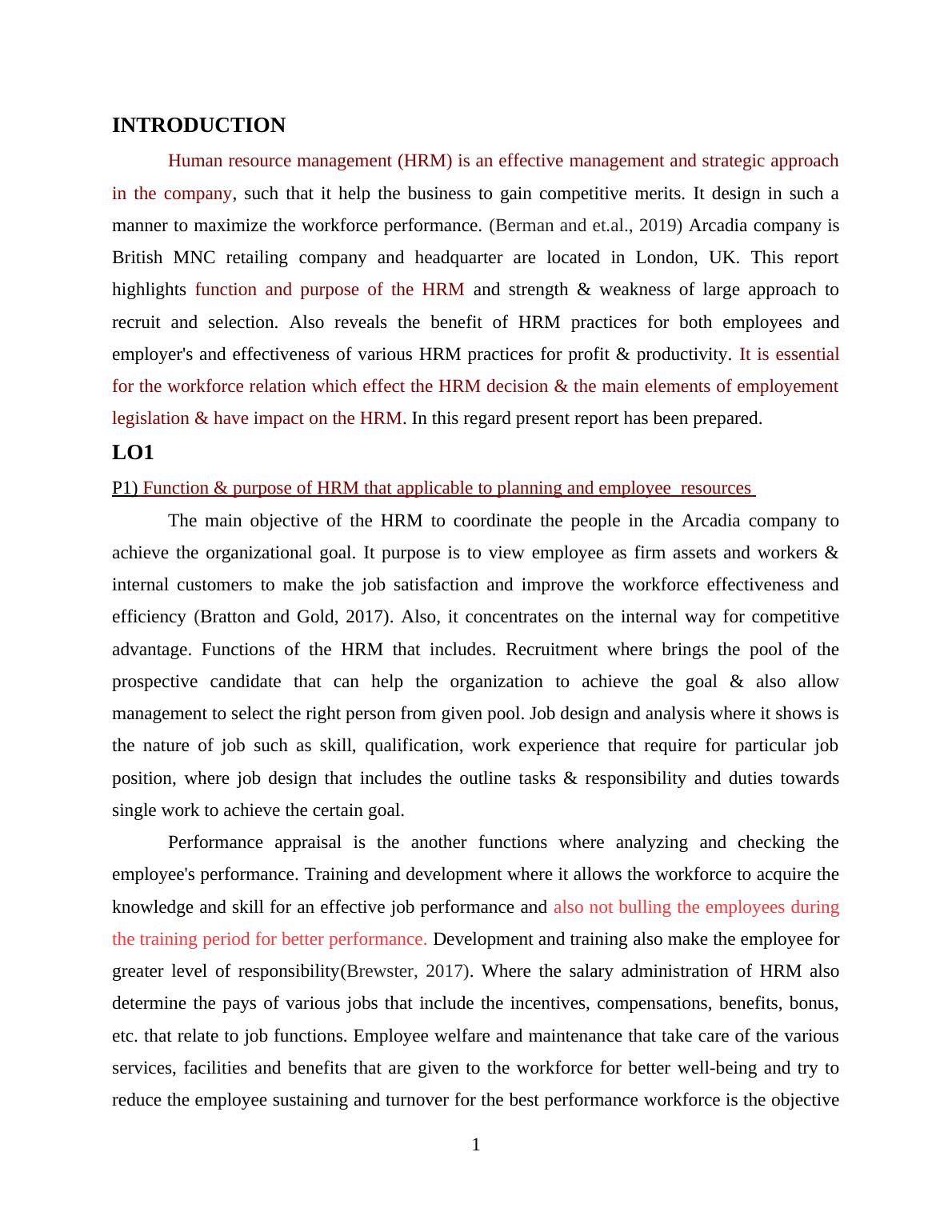 INTRODUCTION

Human resource management (HRM) is an effective management and strategic approach in the company, such that it help the business to gain competitive merits. It design in such a manner to maximize the workforce performance. (Berman and et.al., 2019) Arcadia company is British MNC retailing company and headquarter are located in London, UK. This report highlights function and purpose of the HRM and strength & weakness of large approach to recruit and selection. Also reveals the benefit of HRM practices for both employees and employer's and effectiveness of various HRM practices for profit & productivity. It is essential for the workforce relation which effect the HRM decision & the main elements of employement legislation & have impact on the HRM. In this regard present report has been prepared.

LO1

P1) Function & purpose of HRM that applicable to planning and employee resources

The main objective of the HRM to coordinate the people in the Arcadia company to achieve the organizational goal. It purpose is to view employee as firm assets and workers & internal customers to make the job satisfaction and improve the workforce effectiveness and efficiency (Bratton and Gold, 2017). Also, it concentrates on the internal way for competitive advantage. Functions of the HRM that includes. Recruitment where brings the pool of the prospective candidate that can help the organization to achieve the goal & also allow management to select the right person from given pool. Job design and analysis where it shows is the nature of job such as skill, qualification, work experience that require for particular job position, where job design that includes the outline tasks & responsibility and duties towards single work to achieve the certain goal.

Performance appraisal is the another functions where analyzing and checking the employee's performance. Training and development where it allows the workforce to acquire the knowledge and skill for an effective job performance and also not bulling the employees during the training period for better performance. Development and training also make the employee for greater level of responsibility(Brewster, 2017). Where the salary administration of HRM also determine the pays of various jobs that include the incentives, compensations, benefits, bonus, etc. that relate to job functions. Employee welfare and maintenance that take care of the various services, facilities and benefits that are given to the workforce for better well-being and try to reduce the employee sustaining and turnover for the best performance workforce is the objective

1